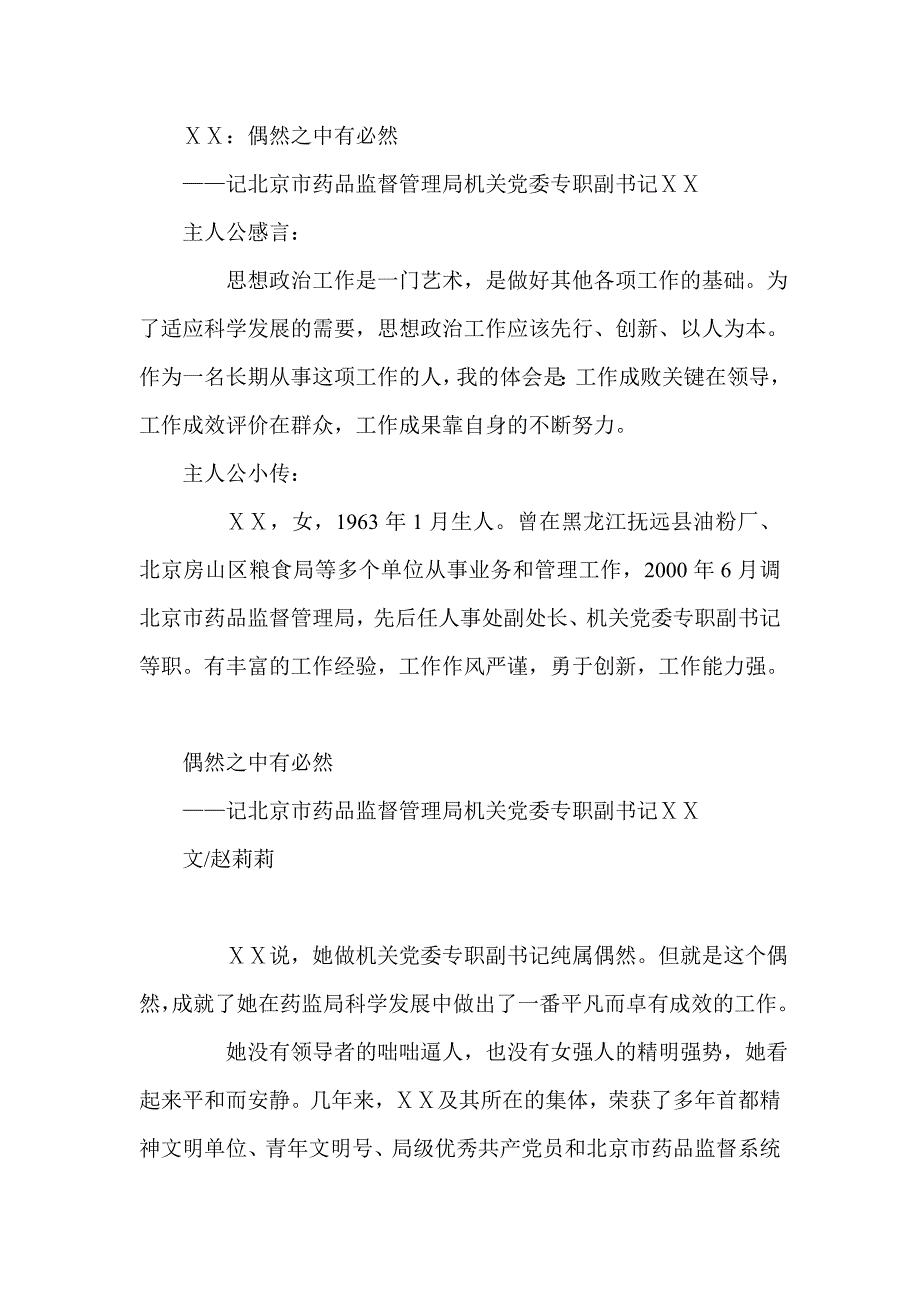 ＸＸ：偶然之中有必然

——记北京市药品监督管理局机关党委专职副书记ＸＸ

主人公感言：

思想政治工作是一门艺术，是做好其他各项工作的基础。为了适应科学发展的需要，思想政治工作应该先行、创新、以人为本。作为一名长期从事这项工作的人，我的体会是：工作成败关键在领导，工作成效评价在群众，工作成果靠自身的不断努力。

主人公小传：

ＸＸ，女，1963 年 1 月生人。曾在黑龙江抚远县油粉厂、北京房山区粮食局等多个单位从事业务和管理工作，2000 年 6 月调北京市药品监督管理局，先后任人事处副处长、机关党委专职副书记等职。有丰富的工作经验，工作作风严谨，勇于创新，工作能力强。

偶然之中有必然

——记北京市药品监督管理局机关党委专职副书记ＸＸ

文/赵莉莉

ＸＸ说，她做机关党委专职副书记纯属偶然。但就是这个偶然，成就了她在药监局科学发展中做出了一番平凡而卓有成效的工作。

她没有领导者的咄咄逼人，也没有女强人的精明强势，她看起来平和而安静。几年来，ＸＸ及其所在的集体，荣获了多年首都精神文明单位、青年文明号、局级优秀共产党员和北京市药品监督系统